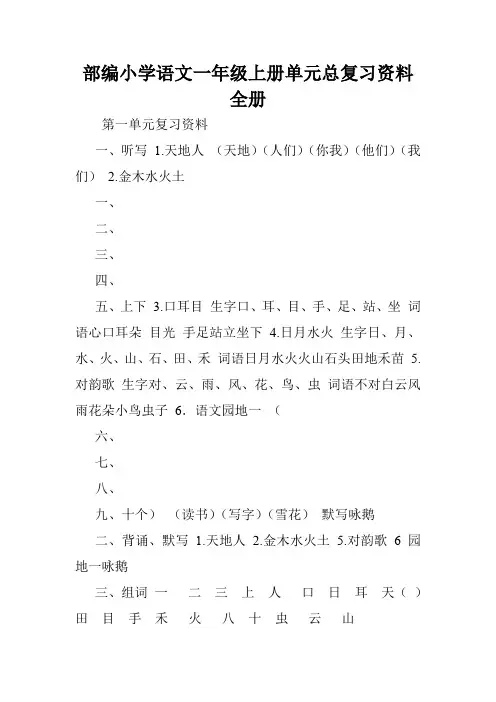 部编小学语文一年级上册单元总复习资料全册

第一单元复习资料

一、听写 1.天地人 （天地）（人们）（你我）（他们）（我们） 2.金木水火土

一、

二、

三、

四、

五、上下 3.口耳目 生字口、耳、目、手、足、站、坐 词语心口耳朵 目光 手足站立坐下 4.日月水火 生字日、月、水、火、山、石、田、禾 词语日月水火火山石头田地禾苗 5.对韵歌 生字对、云、雨、风、花、鸟、虫 词语不对白云风雨花朵小鸟虫子 6. 语文园地一 （

六、

七、

八、

九、十个） （读书）（写字）（雪花） 默写咏鹅

二、背诵、默写 1.天地人 2.金木水火土 5.对韵歌 6 园地一咏鹅

三、组词 一 二 三 上 人 口 日 耳 天（ ） 田 目 手 禾 火 八 十 虫 云 山